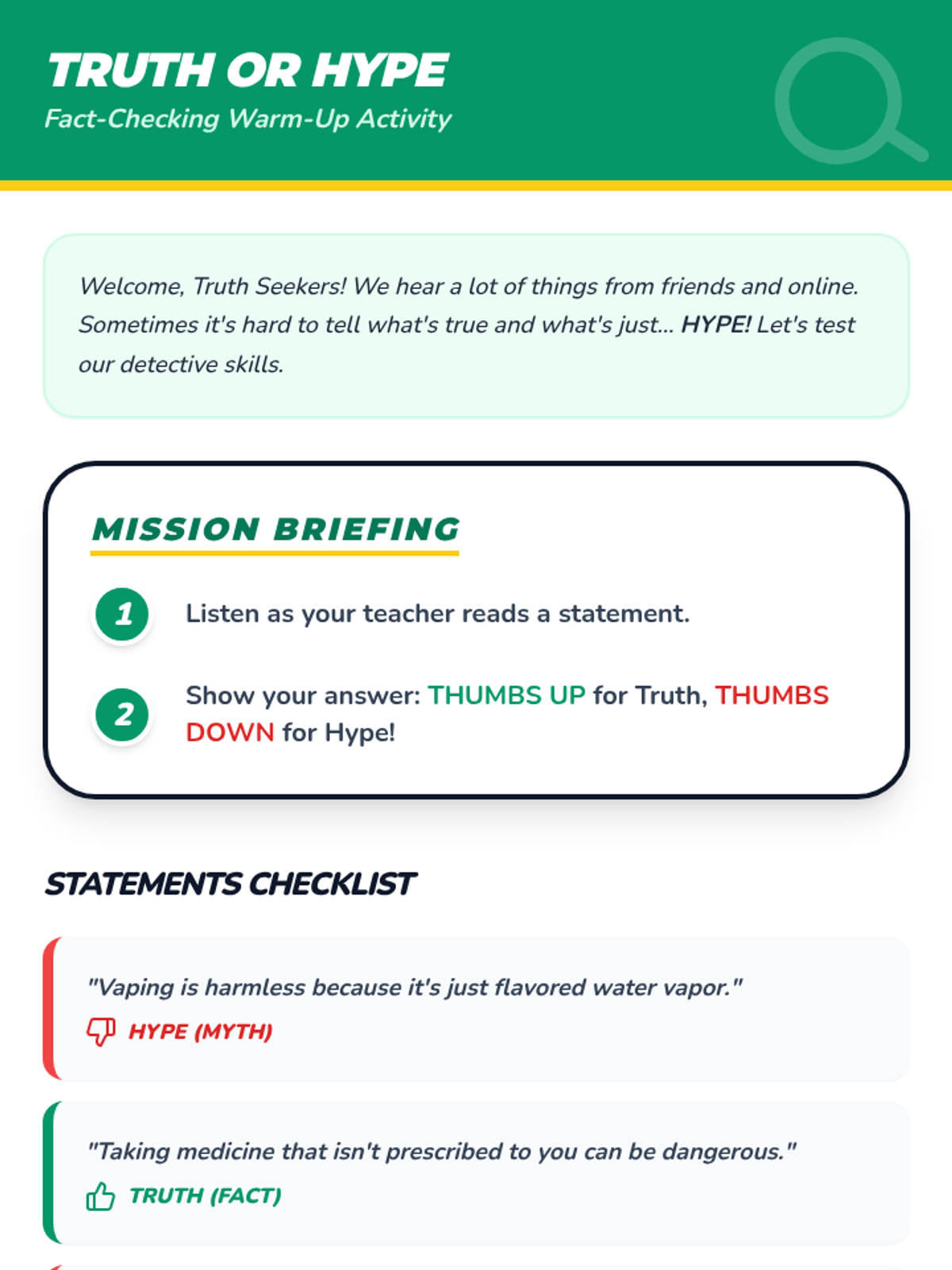 TRUTH OR HYPE

Fact-Checking Warm-Up Activity

Welcome, Truth Seekers! We hear a lot of things from friends and online. Sometimes it's hard to tell what's true and what's just... HYPE! Let's test our detective skills.

MISSION BRIEFING

1 Listen as your teacher reads a statement.

2 Show your answer: THUMBS UP for Truth, THUMBS DOWN for Hype!

STATEMENTS CHECKLIST

"Vaping is harmless because it's just flavored water vapor."

HYPE (MYTH)

"Taking medicine that isn't prescribed to you can be dangerous."

TRUTH (FACT)